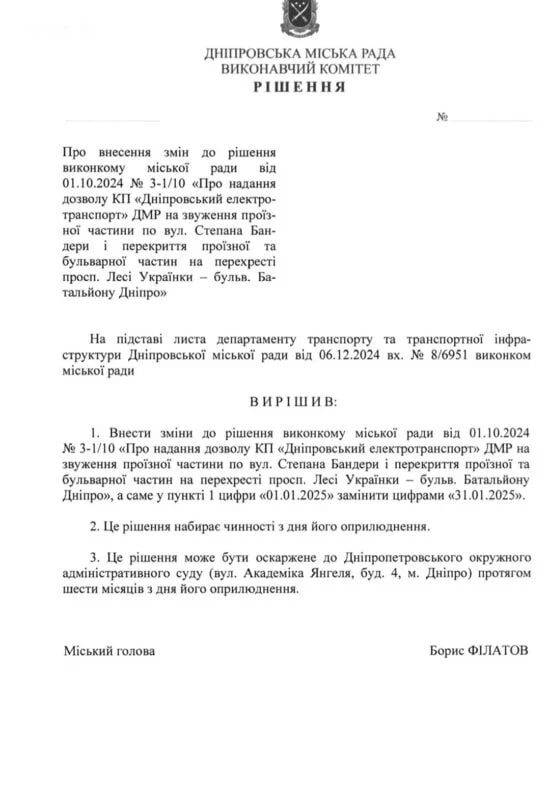 ДНІПРОВСЬКА МІСЬКА РАДА
ВИКОНАВЧИЙ КОМІТЕТ
РІШЕННЯ

№

Про внесення змін до рішення виконкому міської ради від 01.10.2024 № 3-1/10 «Про надання дозволу КП «Дніпровський електротранспорт» ДМР на звуження проїзної частини по вул. Степана Бандери і перекриття проїзної та бульварної частин на перехресті просп. Лесі Українки – бульв. Батальйону Дніпро»

На підставі листа департаменту транспорту та транспортної інфраструктури Дніпровської міської ради від 06.12.2024 вх. № 8/6951 виконком міської ради

ВИРІШИВ:

1. Внести зміни до рішення виконкому міської ради від 01.10.2024 № 3-1/10 «Про надання дозволу КП «Дніпровський електротранспорт» ДМР на звуження проїзної частини по вул. Степана Бандери і перекриття проїзної та бульварної частин на перехресті просп. Лесі Українки – бульв. Батальйону Дніпро», а саме у пункті 1 цифри «01.01.2025» замінити цифрами «31.01.2025».

2. Це рішення набирає чинності з дня його оприлюднення.

3. Це рішення може бути оскаржене до Дніпропетровського окружного адміністративного суду (вул. Академіка Янгеля, буд. 4, м. Дніпро) протягом шести місяців з дня його оприлюднення.

Міський голова

Борис ФІЛАТОВ